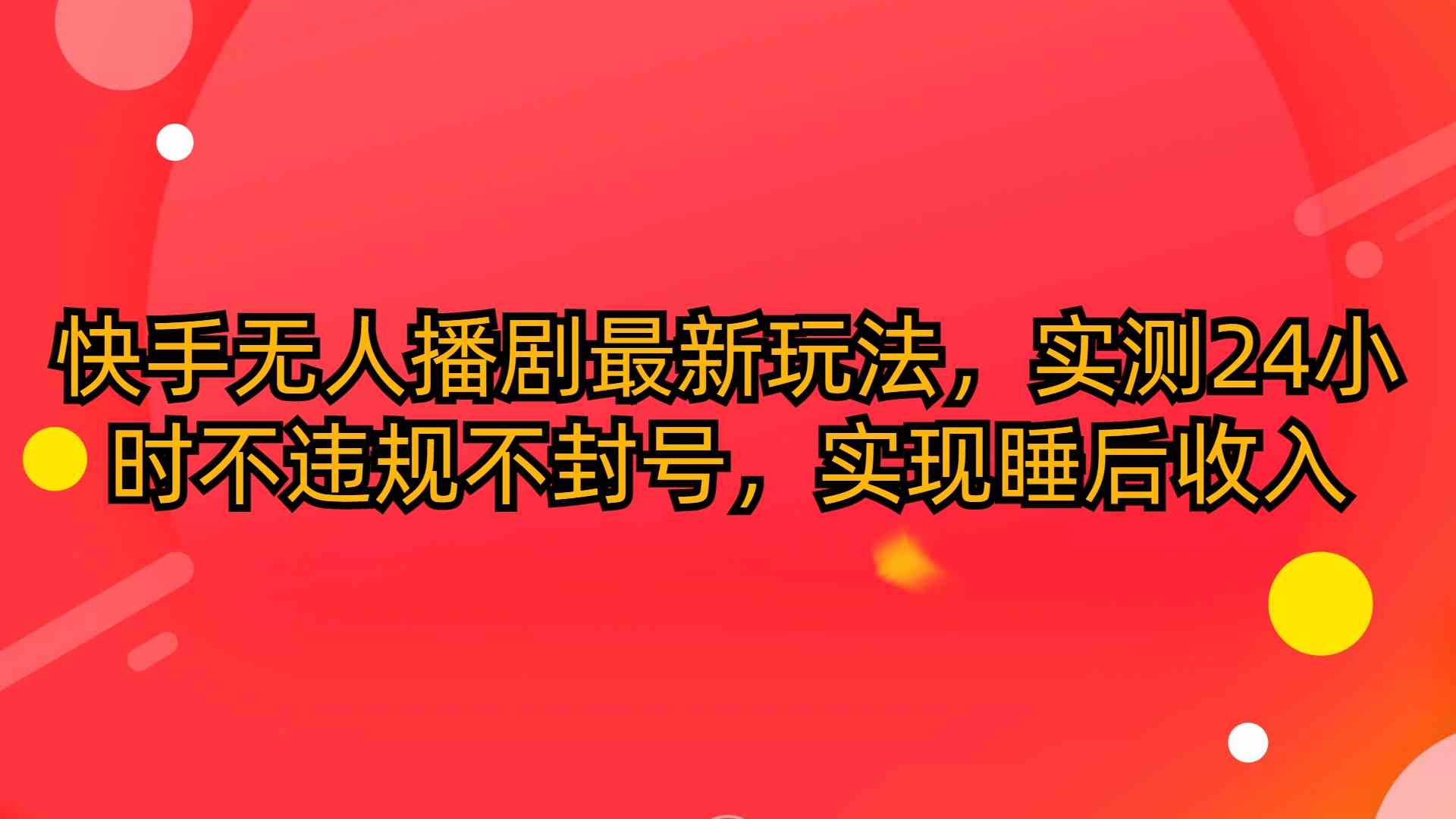 快手无人播剧最新玩法，实测24小时不违规不封号，实现睡后收入